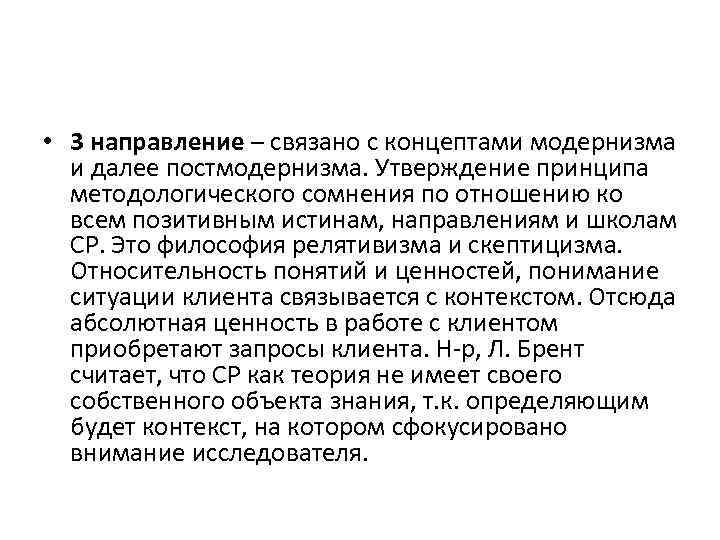 • 3 направление – связано с концептами модернизма и далее постмодернизма. Утверждение принципа методологического сомнения по отношению ко всем позитивным истинам, направлениям и школам СР. Это философия релятивизма и скептицизма. Относительность понятий и ценностей, понимание ситуации клиента связывается с контекстом. Отсюда абсолютная ценность в работе с клиентом приобретают запросы клиента. Н-р, Л. Брент считает, что СР как теория не имеет своего собственного объекта знания, т.к. определяющим будет контекст, на котором сфокусировано внимание исследователя.